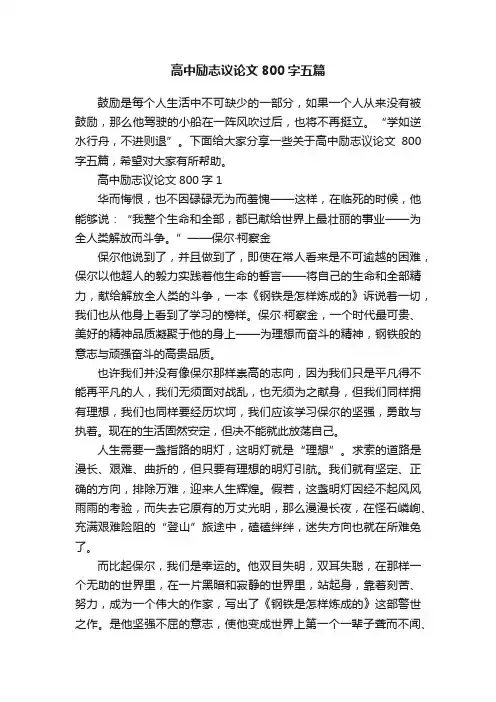 高中励志议论文 800 字五篇

鼓励是每个人生活中不可缺少的一部分，如果一个人从来没有被鼓励，那么他驾驶的小船在一阵风吹过后，也将不再挺立。“学如逆水行舟，不进则退”。下面给大家分享一些关于高中励志议论文 800 字五篇，希望对大家有所帮助。

高中励志议论文 800 字 1

华而悔恨，也不因碌碌无为而羞愧——这样，在临死的时候，他能够说：“我整个生命和全部，都已献给世界上最壮丽的事业——为全人类解放而斗争。”——保尔·柯察金

保尔他说到了，并且做到了，即使在常人看来是不可逾越的困难，保尔以他超人的毅力实践着他生命的誓言——将自己的生命和全部精力，献给解放全人类的斗争，一本《钢铁是怎样炼成的》诉说着一切，我们也从他身上看到了学习的榜样。保尔·柯察金，一个时代最可贵、美好的精神品质凝聚于他的身上——为理想而奋斗的精神，钢铁般的意志与顽强奋斗的高贵品质。

也许我们并没有像保尔那样崇高的志向，因为我们只是平凡得不能再平凡的人，我们无须面对战乱，也无须为之献身，但我们同样拥有理想，我们也同样要经历坎坷，我们应该学习保尔的坚强，勇敢与执着。现在的生活固然安定，但决不能就此放荡自己。

人生需要一盏指路的明灯，这明灯就是“理想”。求索的道路是漫长、艰难、曲折的，但只要有理想的明灯引航。我们就有坚定、正确的方向，排除万难，迎来人生辉煌。假若，这盏明灯因经不起风风雨雨的考验，而失去它原有的万丈光明，那么漫漫长夜，在怪石嶙峋、充满艰难险阻的“登山”旅途中，磕磕绊绊，迷失方向也就在所难免了。

而比起保尔，我们是幸运的。他双目失明，双耳失聪，在那样一个无助的世界里，在一片黑暗和寂静的世界里，站起身，靠着刻苦、努力，成为一个伟大的作家，写出了《钢铁是怎样炼成的》这部警世之作。是他坚强不屈的意志，使他变成世界上第一个一辈子聋而不闻、